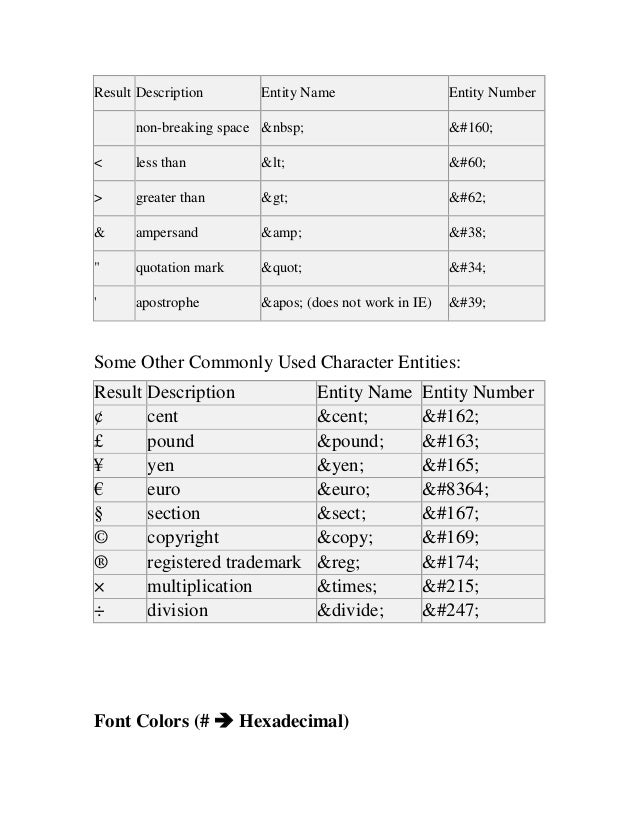 | Result | Description | Entity Name | Entity Number |
|---|---|---|---|
|  | non-breaking space | &nbsp; | &#160; |
| < | less than | &lt; | &#60; |
| > | greater than | &gt; | &#62; |
| & | ampersand | &amp; | &#38; |
| " | quotation mark | &quot; | &#34; |
| ' | apostrophe | &apos; (does not work in IE) | &#39; |

Some Other Commonly Used Character Entities:

| Result | Description | Entity Name | Entity Number |
|---|---|---|---|
| ¢ | cent | &cent; | &#162; |
| £ | pound | &pound; | &#163; |
| ¥ | yen | &yen; | &#165; |
| € | euro | &euro; | &#8364; |
| § | section | &sect; | &#167; |
| © | copyright | &copy; | &#169; |
| ® | registered trademark | &reg; | &#174; |
| × | multiplication | &times; | &#215; |
| ÷ | division | &divide; | &#247; |

Font Colors (# ➔ Hexadecimal)